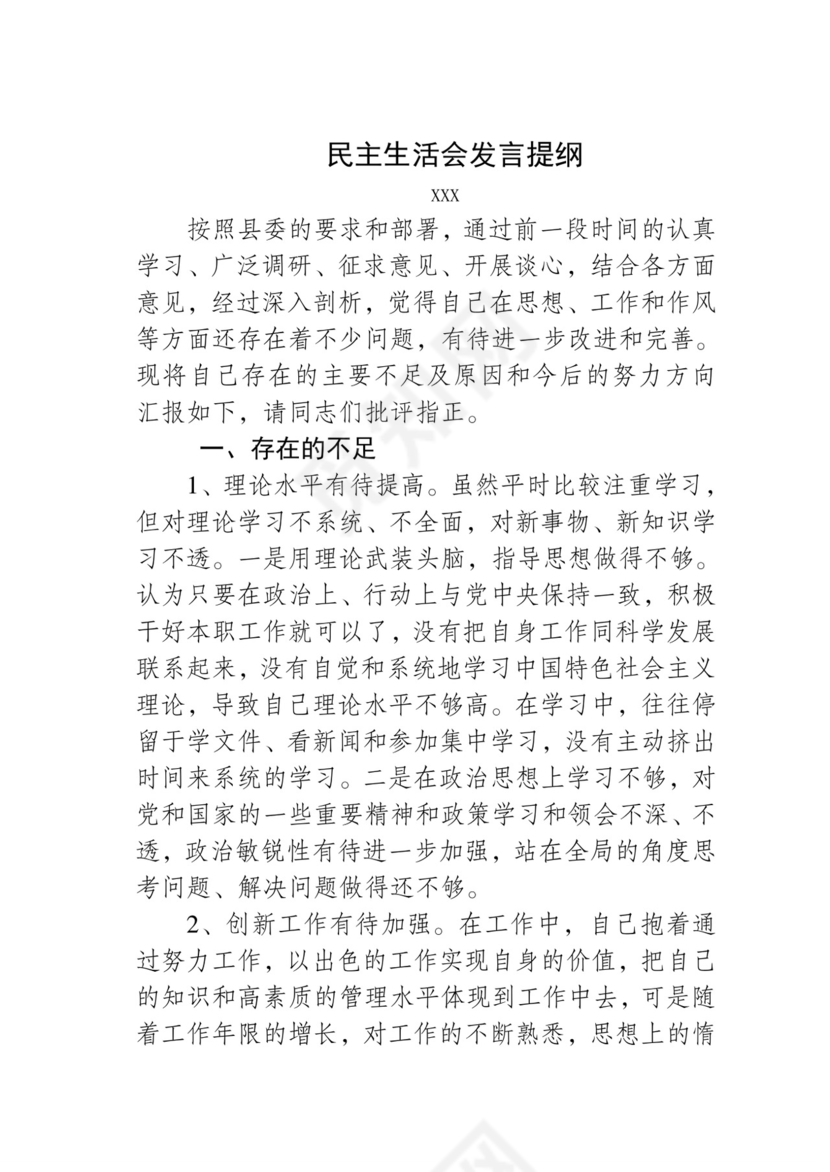 民主生活会发言提纲

XXX

按照县委的要求和部署，通过前一段时间的认真学习、广泛调研、征求意见、开展谈心，结合各方面意见，经过深入剖析，觉得自己在思想、工作和作风等方面还存在着不少问题，有待进一步改进和完善。现将自己存在的主要不足及原因和今后的努力方向汇报如下，请同志们批评指正。

一、存在的不足

1、理论水平有待提高。虽然平时比较注重学习，但对理论学习不系统、不全面，对新事物、新知识学习不透。一是用理论武装头脑，指导思想做得不够。认为只要在政治上、行动上与党中央保持一致，积极干好本职工作就可以了，没有把自身工作同科学发展联系起来，没有自觉和系统地学习中国特色社会主义理论，导致自己理论水平不够高。在学习中，往往停留于学文件、看新闻和参加集中学习，没有主动挤出时间来系统的学习。二是在政治思想上学习不够，对党和国家的一些重要精神和政策学习和领会不深、不透，政治敏锐性有待进一步加强，站在全局的角度思考问题、解决问题做得还不够。

2、创新工作有待加强。在工作中，自己抱着通过努力工作，以出色的工作实现自身的价值，把自己的知识和高素质的管理水平体现到工作中去，可是随着工作年限的增长，对工作的不断熟悉，思想上的惰